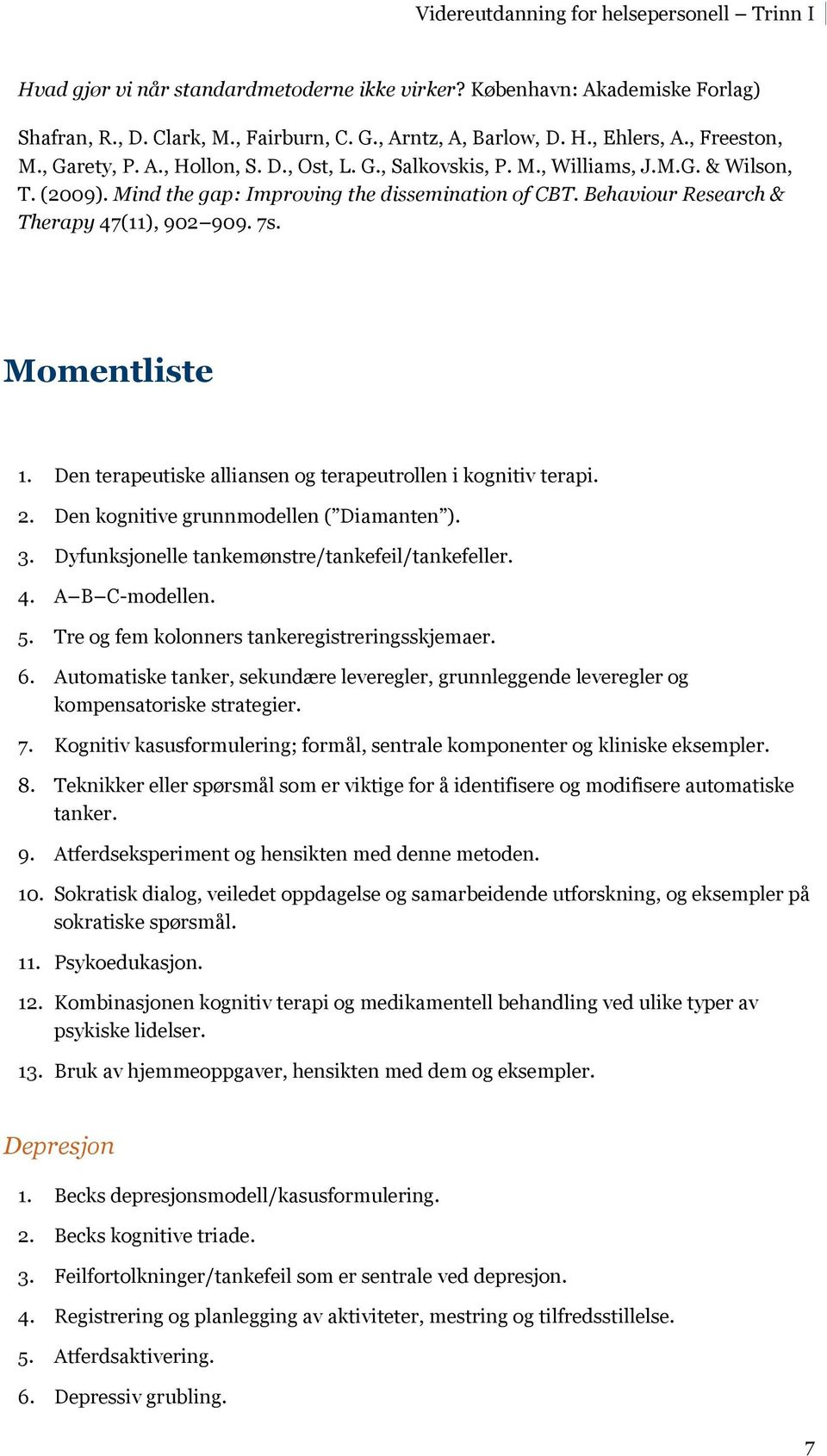 Videreutdanning for helsepersonell – Trinn I

Hvad gjør vi når standardmetoderne ikke virker? København: Akademiske Forlag)

Shafran, R., D. Clark, M., Fairburn, C. G., Arntz, A, Barlow, D. H., Ehlers, A., Freeston, M., Garety, P. A., Hollon, S. D., Ost, L. G., Salkovskis, P. M., Williams, J.M.G. & Wilson, T. (2009). Mind the gap: Improving the dissemination of CBT. Behaviour Research & Therapy 47(11), 902–909. 7s.

Momentliste

1. Den terapeutiske alliansen og terapeutrollen i kognitiv terapi.
2. Den kognitive grunnmodellen ("Diamanten").
3. Dyfunksjonelle tankemønstre/tankefeil/tankefeller.
4. A–B–C-modellen.
5. Tre og fem kolonners tankeregistreringsskjemaer.
6. Automatiske tanker, sekundære leveregler, grunnleggende leveregler og kompensatoriske strategier.
7. Kognitiv kasusformulering; formål, sentrale komponenter og kliniske eksempler.
8. Teknikker eller spørsmål som er viktige for å identifisere og modifisere automatiske tanker.
9. Atferdseksperiment og hensikten med denne metoden.
10. Sokratisk dialog, veiledet oppdagelse og samarbeidende utforskning, og eksempler på sokratiske spørsmål.
11. Psykoedukasjon.
12. Kombinasjonen kognitiv terapi og medikamentell behandling ved ulike typer av psykiske lidelser.
13. Bruk av hjemmeoppgaver, hensikten med dem og eksempler.

Depresjon

1. Becks depresjonsmodell/kasusformulering.
2. Becks kognitive triade.
3. Feilfortolkninger/tankefeil som er sentrale ved depresjon.
4. Registrering og planlegging av aktiviteter, mestring og tilfredsstillelse.
5. Atferdsaktivering.
6. Depressiv grubling.

7